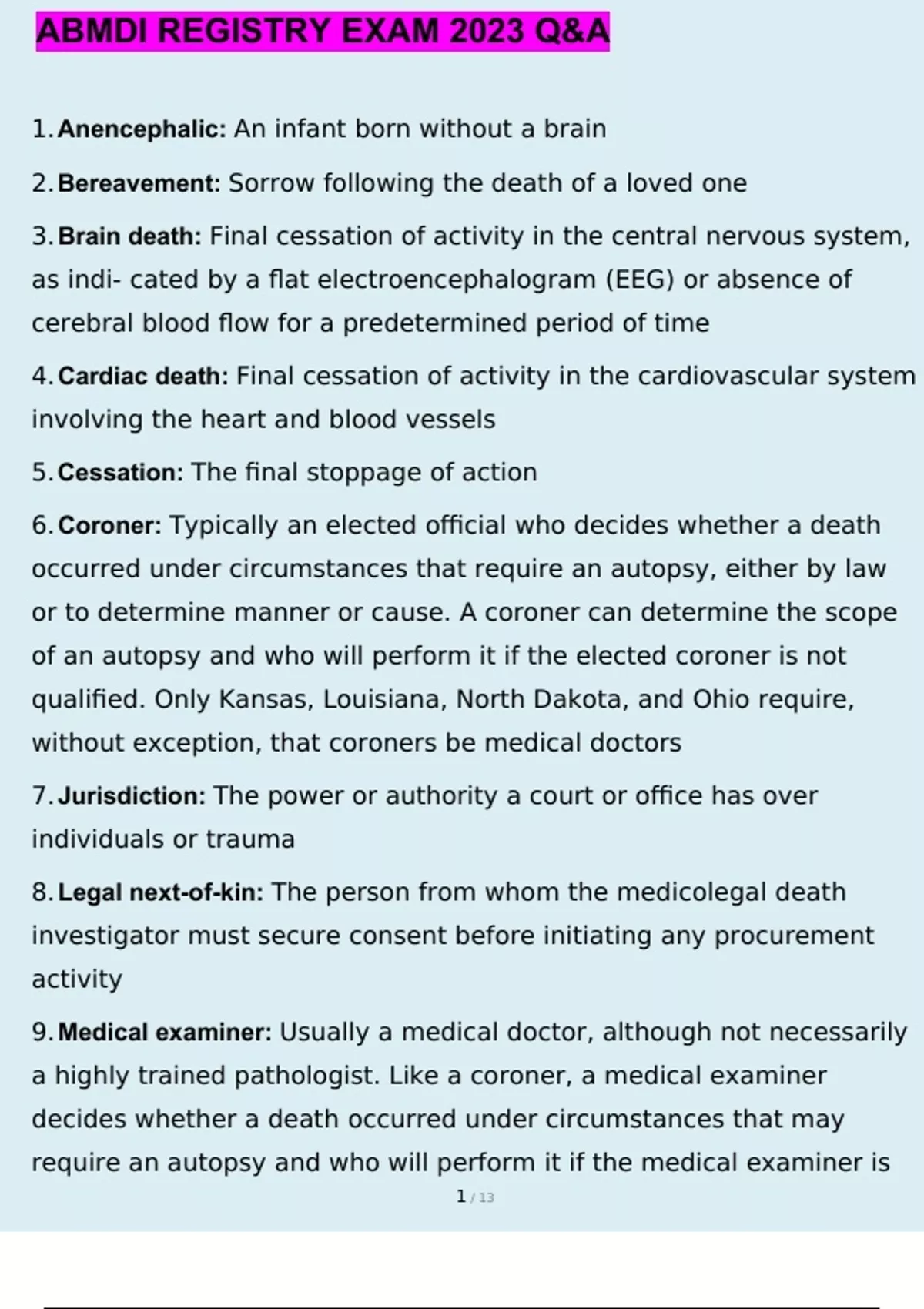 ABMDI REGISTRY EXAM 2023 Q&A

1. Anencephalic: An infant born without a brain

2. Bereavement: Sorrow following the death of a loved one

3. Brain death: Final cessation of activity in the central nervous system, as indi- cated by a flat electroencephalogram (EEG) or absence of cerebral blood flow for a predetermined period of time

4. Cardiac death: Final cessation of activity in the cardiovascular system involving the heart and blood vessels

5. Cessation: The final stoppage of action

6. Coroner: Typically an elected official who decides whether a death occurred under circumstances that require an autopsy, either by law or to determine manner or cause. A coroner can determine the scope of an autopsy and who will perform it if the elected coroner is not qualified. Only Kansas, Louisiana, North Dakota, and Ohio require, without exception, that coroners be medical doctors

7. Jurisdiction: The power or authority a court or office has over individuals or trauma

8. Legal next-of-kin: The person from whom the medicolegal death investigator must secure consent before initiating any procurement activity

9. Medical examiner: Usually a medical doctor, although not necessarily a highly trained pathologist. Like a coroner, a medical examiner decides whether a death occurred under circumstances that may require an autopsy and who will perform it if the medical examiner is

1 / 13